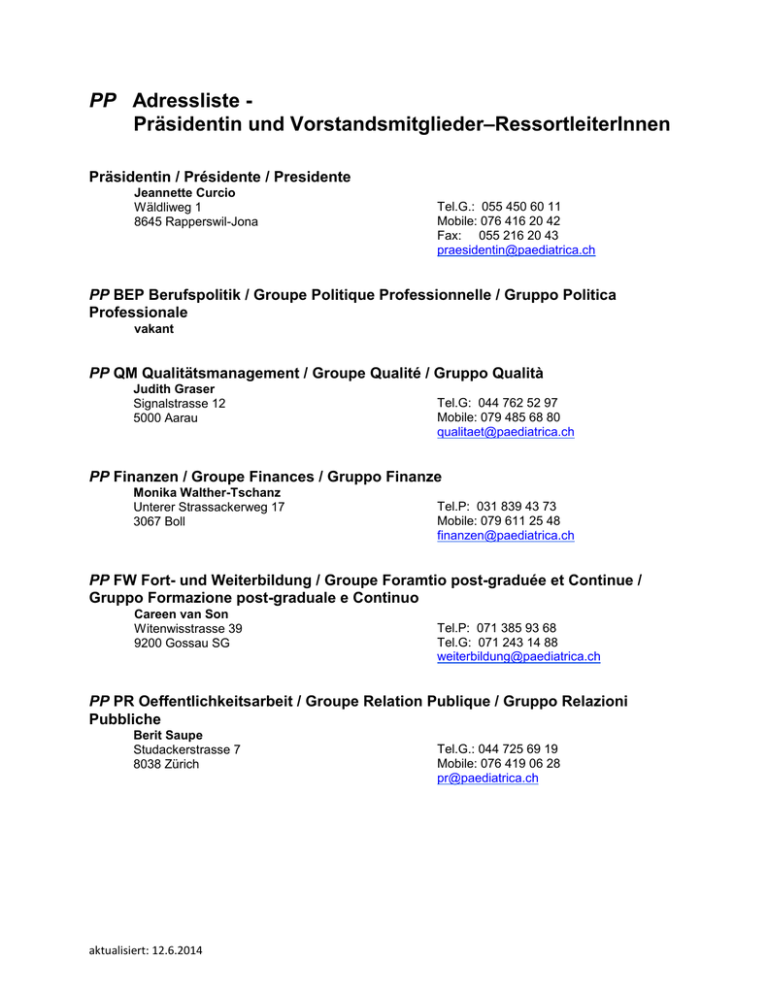 PP Adressliste -
Präsidentin und Vorstandsmitglieder–RessortleiterInnen

Präsidentin / Présidente / Presidente
Jeannette Curcio
Wäldliweg 1
8645 Rapperswil-Jona
Tel.G.: 055 450 60 11
Mobile: 076 416 20 42
Fax: 055 216 20 43
praesidentin@paediatrica.ch

PP BEP Berufspolitik / Groupe Politique Professionnelle / Gruppo Politica Professionale
vakant

PP QM Qualitätsmanagement / Groupe Qualité / Gruppo Qualità
Judith Graser
Signalstrasse 12
5000 Aarau
Tel.G: 044 762 52 97
Mobile: 079 485 68 80
qualitaet@paediatrica.ch

PP Finanzen / Groupe Finances / Gruppo Finanze
Monika Walther-Tschanz
Unterer Strassackerweg 17
3067 Boll
Tel.P: 031 839 43 73
Mobile: 079 611 25 48
finanzen@paediatrica.ch

PP FW Fort- und Weiterbildung / Groupe Foramtio post-graduée et Continue / Gruppo Formazione post-graduale e Continuo
Careen van Son
Witenwisstrasse 39
9200 Gossau SG
Tel.P: 071 385 93 68
Tel.G: 071 243 14 88
weiterbildung@paediatrica.ch

PP PR Oeffentlichkeitsarbeit / Groupe Relation Publique / Gruppo Relazioni Pubbliche
Berit Saupe
Studackerstrasse 7
8038 Zürich
Tel.G.: 044 725 69 19
Mobile: 076 419 06 28
pr@paediatrica.ch

aktualisiert: 12.6.2014